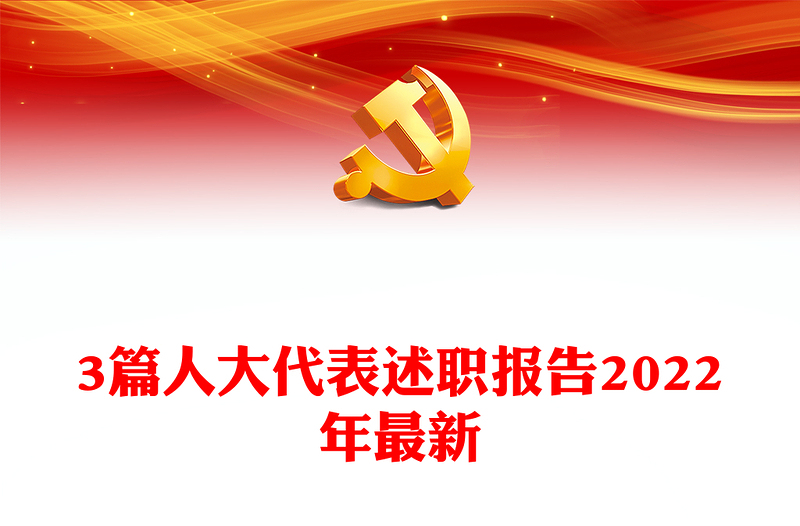 3篇人大代表述职报告2022年最新